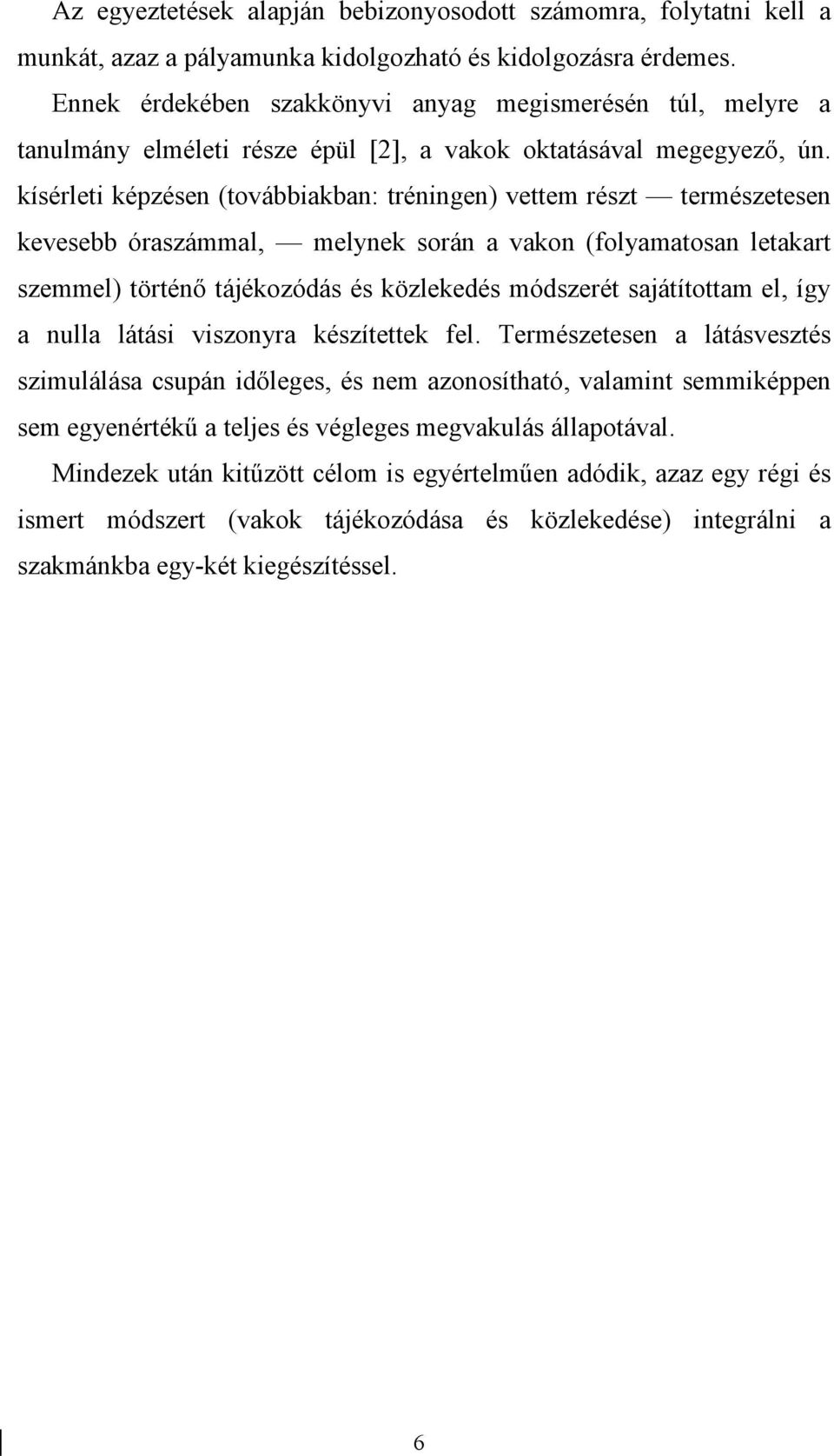 Az egyeztetések alapján bebizonyosodott számomra, folytatni kell a munkát, azaz a pályamunka kidolgozható és kidolgozásra érdemes.

Ennek érdekében szakkönyvi anyag megismerésén túl, melyre a tanulmány elméleti része épül [2], a vakok oktatásával megegyező, ún. kísérleti képzésen (továbbiakban: tréningen) vettem részt — természetesen kevesebb óraszámmal, — melynek során a vakon (folyamatosan letakart szemmel) történő tájékozódás és közlekedés módszerét sajátítottam el, így a nulla látási viszonyra készítettek fel. Természetesen a látásvesztés szimulálása csupán időleges, és nem azonosítható, valamint semmiképpen sem egyenértékű a teljes és végleges megvakulás állapotával.

Mindezek után kitűzött célom is egyértelműen adódik, azaz egy régi és ismert módszert (vakok tájékozódása és közlekedése) integrálni a szakmánkba egy-két kiegészítéssel.

6